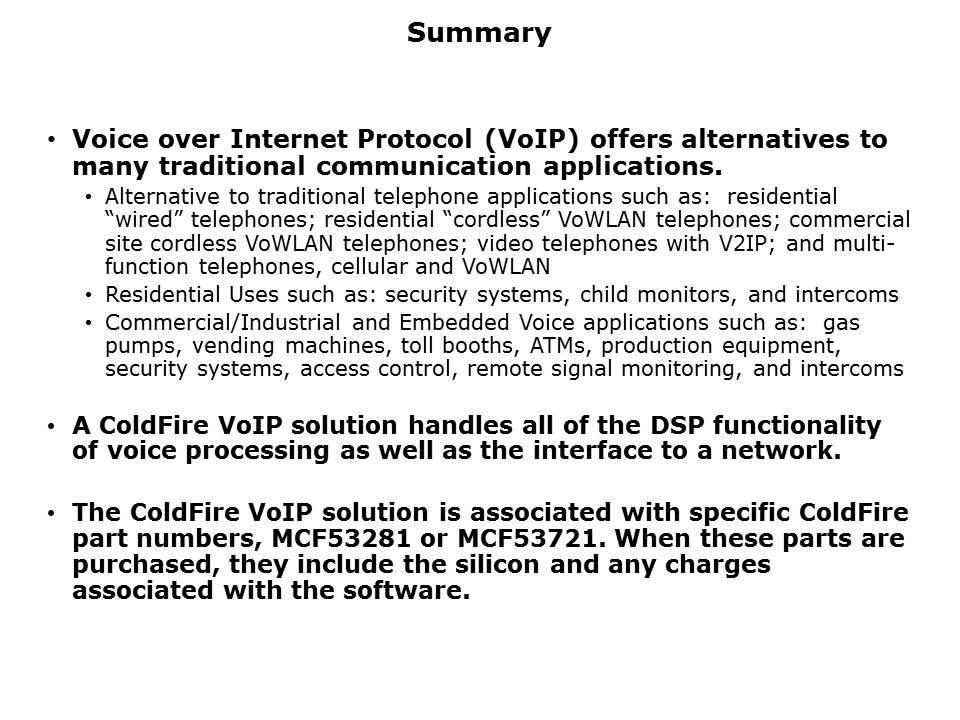 Summary

• Voice over Internet Protocol (VoIP) offers alternatives to many traditional communication applications.
  • Alternative to traditional telephone applications such as: residential “wired” telephones; residential “cordless” VoWLAN telephones; commercial site cordless VoWLAN telephones; video telephones with V2IP; and multi-function telephones, cellular and VoWLAN
  • Residential Uses such as: security systems, child monitors, and intercoms
  • Commercial/Industrial and Embedded Voice applications such as: gas pumps, vending machines, toll booths, ATMs, production equipment, security systems, access control, remote signal monitoring, and intercoms

• A ColdFire VoIP solution handles all of the DSP functionality of voice processing as well as the interface to a network.

• The ColdFire VoIP solution is associated with specific ColdFire part numbers, MCF53281 or MCF53721. When these parts are purchased, they include the silicon and any charges associated with the software.